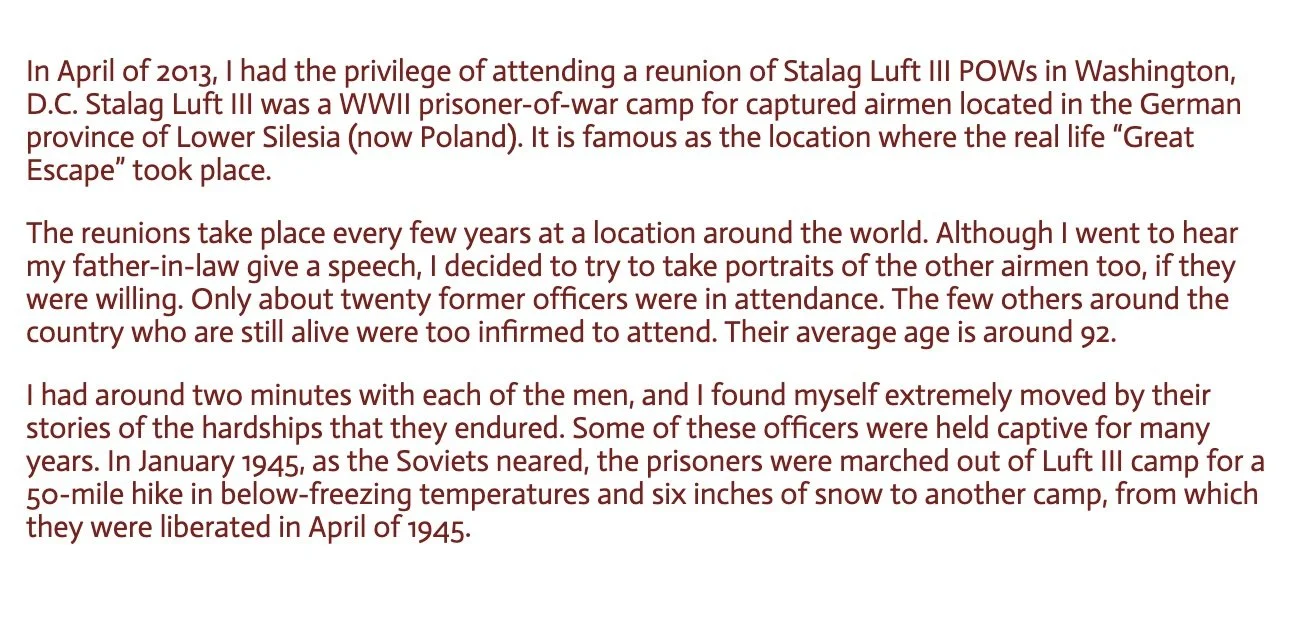 In April of 2013, I had the privilege of attending a reunion of Stalag Luft III POWs in Washington, D.C. Stalag Luft III was a WWII prisoner-of-war camp for captured airmen located in the German province of Lower Silesia (now Poland). It is famous as the location where the real life "Great Escape" took place.

The reunions take place every few years at a location around the world. Although I went to hear my father-in-law give a speech, I decided to try to take portraits of the other airmen too, if they were willing. Only about twenty former officers were in attendance. The few others around the country who are still alive were too infirmed to attend. Their average age is around 92.

I had around two minutes with each of the men, and I found myself extremely moved by their stories of the hardships that they endured. Some of these officers were held captive for many years. In January 1945, as the Soviets neared, the prisoners were marched out of Luft III camp for a 50-mile hike in below-freezing temperatures and six inches of snow to another camp, from which they were liberated in April of 1945.